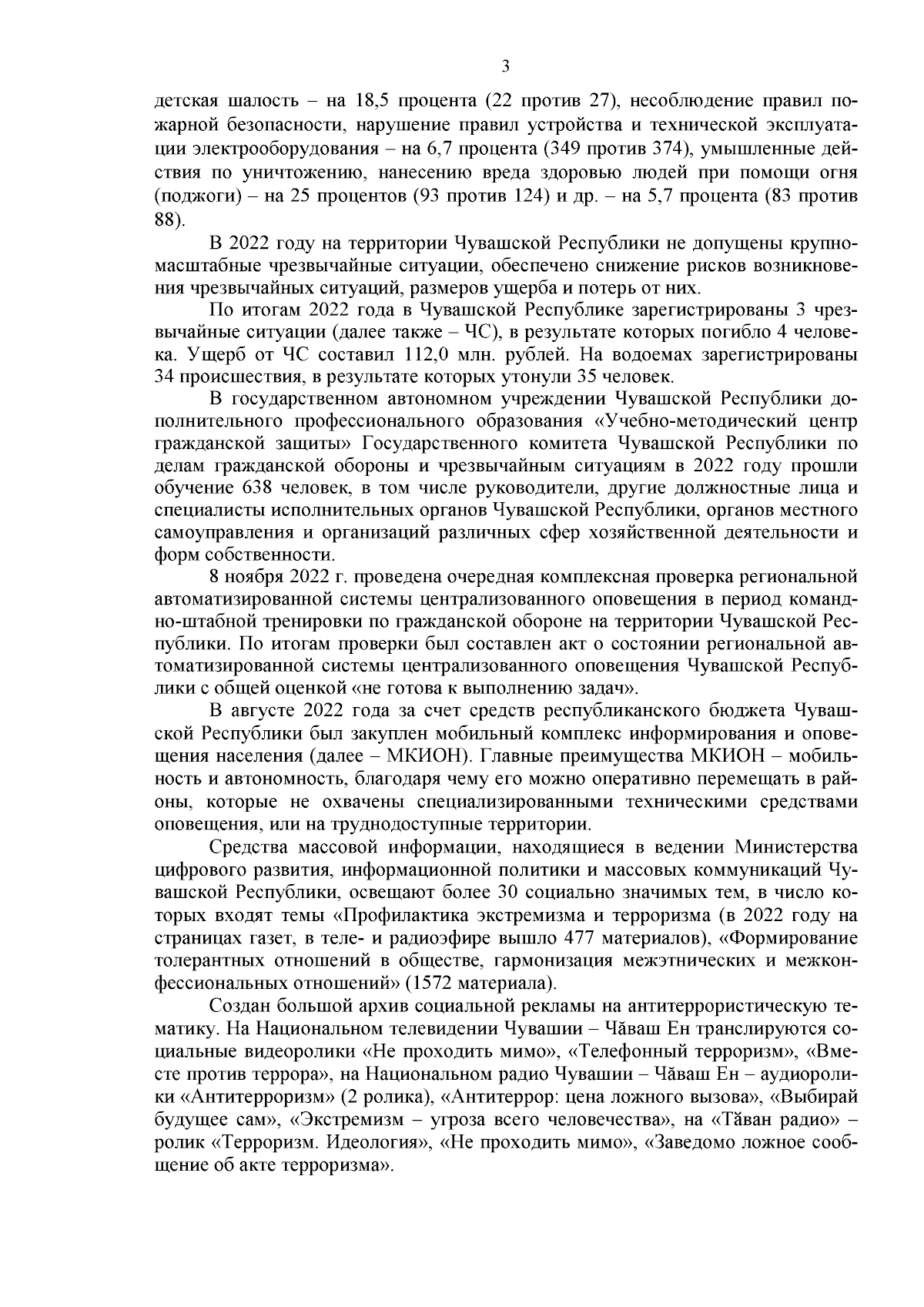 3

детская шалость – на 18,5 процента (22 против 27), несоблюдение правил пожарной безопасности, нарушение правил устройства и технической эксплуатации электрооборудования – на 6,7 процента (349 против 374), умышленные действия по уничтожению, нанесению вреда здоровью людей при помощи огня (поджоги) – на 25 процентов (93 против 124) и др. – на 5,7 процента (83 против 88).

В 2022 году на территории Чувашской Республики не допущены крупномасштабные чрезвычайные ситуации, обеспечено снижение рисков возникновения чрезвычайных ситуаций, размеров ущерба и потерь от них.

По итогам 2022 года в Чувашской Республике зарегистрированы 3 чрезвычайные ситуации (далее также – ЧС), в результате которых погибло 4 человека. Ущерб от ЧС составил 112,0 млн. рублей. На водоемах зарегистрированы 34 происшествия, в результате которых утонули 35 человек.

В государственном автономном учреждении Чувашской Республики дополнительного профессионального образования «Учебно-методический центр гражданской защиты» Государственного комитета Чувашской Республики по делам гражданской обороны и чрезвычайным ситуациям в 2022 году прошли обучение 638 человек, в том числе руководители, другие должностные лица и специалисты исполнительных органов Чувашской Республики, органов местного самоуправления и организаций различных сфер хозяйственной деятельности и форм собственности.

8 ноября 2022 г. проведена очередная комплексная проверка региональной автоматизированной системы централизованного оповещения в период командно-штабной тренировки по гражданской обороне на территории Чувашской Республики. По итогам проверки был составлен акт о состоянии региональной автоматизированной системы централизованного оповещения Чувашской Республики с общей оценкой «не готова к выполнению задач».

В августе 2022 года за счет средств республиканского бюджета Чувашской Республики был закуплен мобильный комплекс информирования и оповещения населения (далее – МКИОН). Главные преимущества МКИОН – мобильность и автономность, благодаря чему его можно оперативно перемещать в районы, которые не охвачены специализированными техническими средствами оповещения, или на труднодоступные территории.

Средства массовой информации, находящиеся в ведении Министерства цифрового развития, информационной политики и массовых коммуникаций Чувашской Республики, освещают более 30 социально значимых тем, в число которых входят темы «Профилактика экстремизма и терроризма (в 2022 году на страницах газет, в теле- и радиоэфире вышло 477 материалов), «Формирование толерантных отношений в обществе, гармонизация межэтнических и межконфессиональных отношений» (1572 материала).

Создан большой архив социальной рекламы на антитеррористическую тематику. На Национальном телевидении Чувашии – Чăваш Ен транслируются социальные видеоролики «Не проходить мимо», «Телефонный терроризм», «Вместе против террора», на Национальном радио Чувашии – Чăваш Ен – аудиоролики «Антитерроризм» (2 ролика), «Антитеррор: цена ложного вызова», «Выбирай будущее сам», «Экстремизм – угроза всего человечества», на «Тăван радио» – ролик «Терроризм. Идеология», «Не проходить мимо», «Заведомо ложное сообщение об акте терроризма».